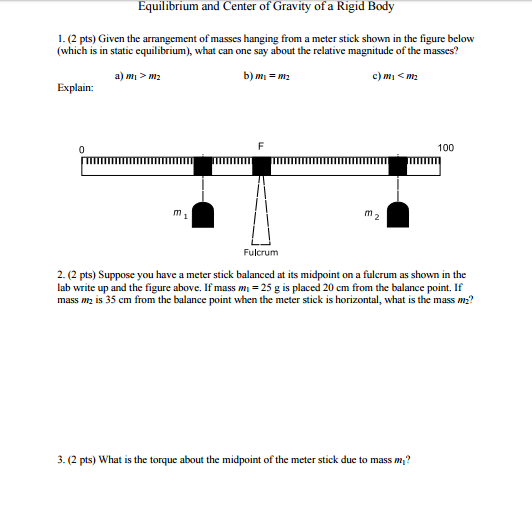 Equilibrium and Center of Gravity of a Rigid Body

1. (2 pts) Given the arrangement of masses hanging from a meter stick shown in the figure below (which is in static equilibrium), what can one say about the relative magnitude of the masses?

a) $m_1 > m_2$

b) $m_1 = m_2$

c) $m_1 < m_2$

Explain:

0

F

100

$m_1$

$m_2$

Fulcrum

2. (2 pts) Suppose you have a meter stick balanced at its midpoint on a fulcrum as shown in the lab write up and the figure above. If mass $m_1 = 25$ g is placed 20 cm from the balance point. If mass $m_2$ is 35 cm from the balance point when the meter stick is horizontal, what is the mass $m_2$?

3. (2 pts) What is the torque about the midpoint of the meter stick due to mass $m_1$?